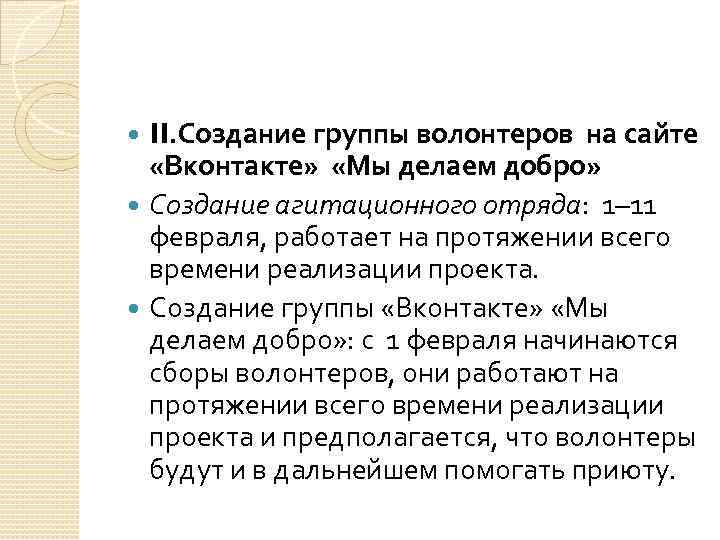 II.Создание группы волонтеров на сайте «Вконтакте» «Мы делаем добро»

Создание агитационного отряда: 1–11 февраля, работает на протяжении всего времени реализации проекта.

Создание группы «Вконтакте» «Мы делаем добро»: с 1 февраля начинаются сборы волонтеров, они работают на протяжении всего времени реализации проекта и предполагается, что волонтеры будут и в дальнейшем помогать приюту.